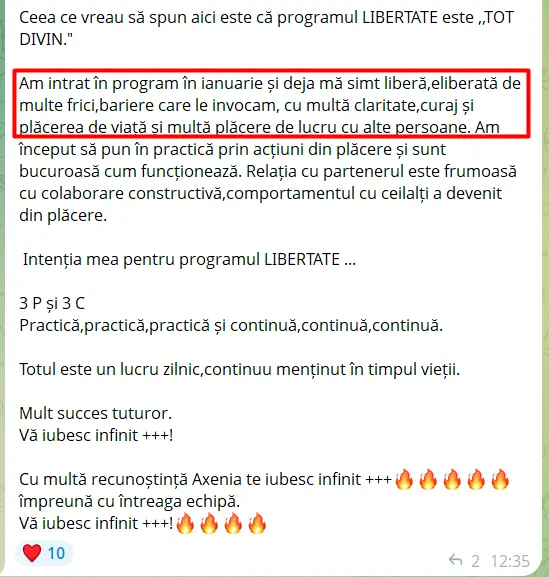 Ceea ce vreau să spun aici este că programul LIBERTATE este ,,TOT DIVIN."

Am intrat în program în ianuarie și deja mă simt liberă,eliberată de multe frici,bariere care le invocam, cu multă claritate,curaj și plăcerea de viață și multă plăcere de lucru cu alte persoane. Am început să pun în practică prin acțiuni din plăcere și sunt bucuroasă cum funcționează. Relația cu partenerul este frumoasă cu colaborare constructivă,comportamentul cu ceilalți a devenit din plăcere.

Intenția mea pentru programul LIBERTATE ...

3 P și 3 C
Practică,practică,practică și continuă,continuă,continuă.

Totul este un lucru zilnic,continuu menținut în timpul vieții.

Mult succes tuturor.
Vă iubesc infinit +++!

Cu multă recunoștință Axenia te iubesc infinit +++🔥🔥🔥🔥🔥 împreună cu întreaga echipă.
Vă iubesc infinit +++!🔥🔥🔥🔥

❤️ 10

2 12:35